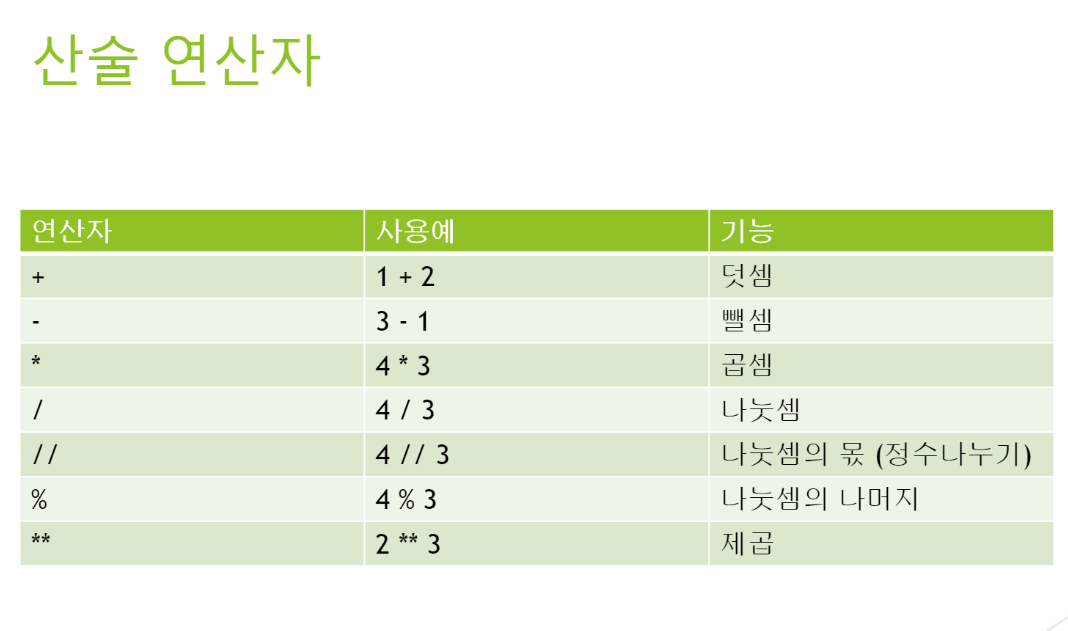 산술 연산자

| 연산자 | 사용예 | 기능 |
|---|---|---|
| + | 1 + 2 | 덧셈 |
| - | 3 - 1 | 뺄셈 |
| * | 4 * 3 | 곱셈 |
| / | 4 / 3 | 나눗셈 |
| // | 4 // 3 | 나눗셈의 몫 (정수나누기) |
| % | 4 % 3 | 나눗셈의 나머지 |
| ** | 2 ** 3 | 제곱 |